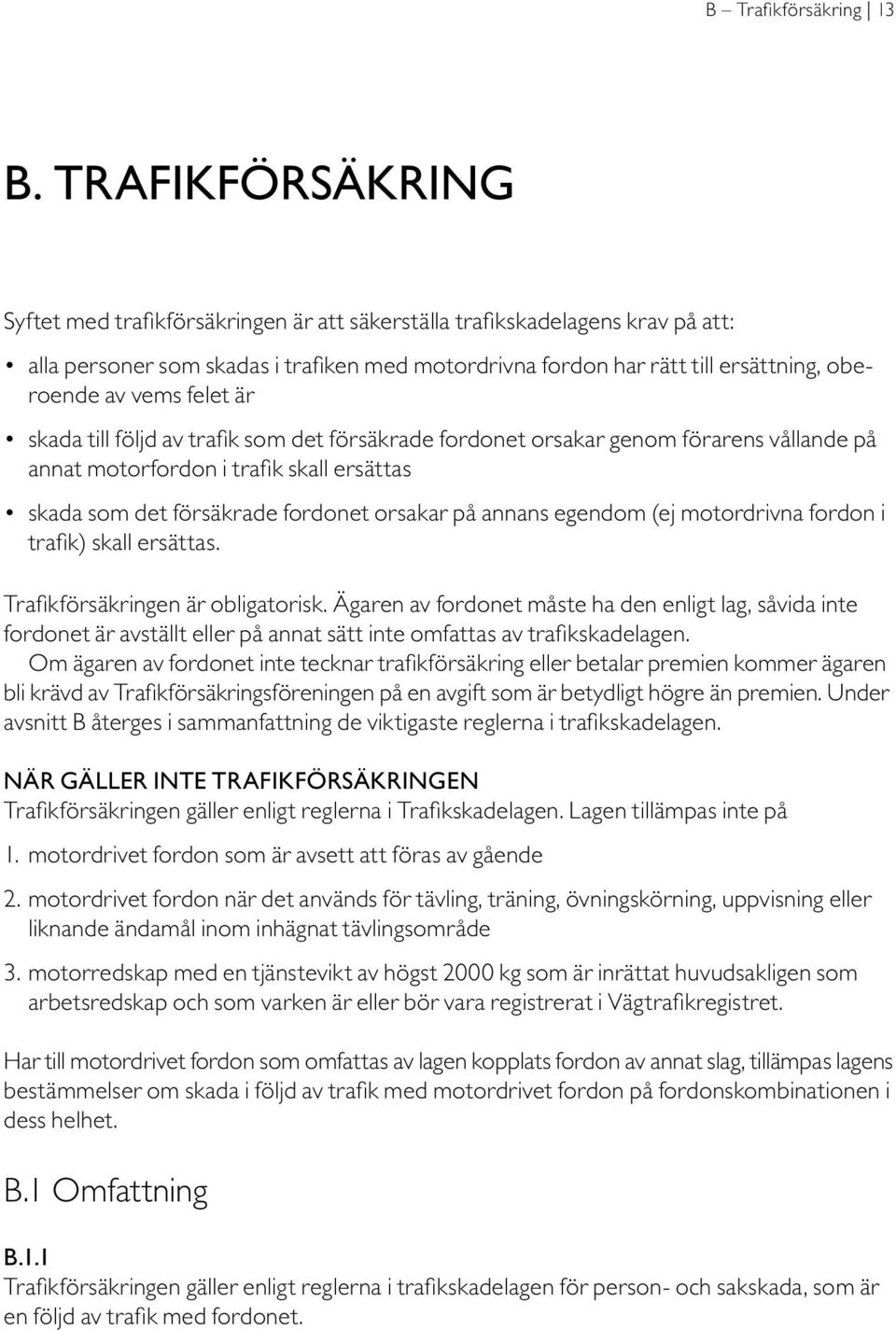 B — Trafikförsäkring | 13

B. TRAFIKFÖRSÄKRING

Syftet med trafikförsäkringen är att säkerställa trafikskadelagens krav på att:

• alla personer som skadas i trafiken med motordrivna fordon har rätt till ersättning, oberoende av vems felet är

• skada till följd av trafik som det försäkrade fordonet orsakar genom förarens vållande på annat motorfordon i trafik skall ersättas

• skada som det försäkrade fordonet orsakar på annans egendom (ej motordrivna fordon i trafik) skall ersättas.

Trafikförsäkringen är obligatorisk. Ägaren av fordonet måste ha den enligt lag, såvida inte fordonet är avställt eller på annat sätt inte omfattas av trafikskadelagen.
Om ägaren av fordonet inte tecknar trafikförsäkring eller betalar premien kommer ägaren bli krävd av Trafikförsäkringsföreningen på en avgift som är betydligt högre än premien. Under avsnitt B återges i sammanfattning de viktigaste reglerna i trafikskadelagen.

NÄR GÄLLER INTE TRAFIKFÖRSÄKRINGEN
Trafikförsäkringen gäller enligt reglerna i Trafikskadelagen. Lagen tillämpas inte på

1. motordrivet fordon som är avsett att föras av gående

2. motordrivet fordon när det används för tävling, träning, övningskörning, uppvisning eller liknande ändamål inom inhägnat tävlingsområde

3. motorredskap med en tjänstevikt av högst 2000 kg som är inrättat huvudsakligen som arbetsredskap och som varken är eller bör vara registrerat i Vägtrafikregistret.

Har till motordrivet fordon som omfattas av lagen kopplats fordon av annat slag, tillämpas lagens bestämmelser om skada i följd av trafik med motordrivet fordon på fordonskombinationen i dess helhet.

B.1 Omfattning

B.1.1
Trafikförsäkringen gäller enligt reglerna i trafikskadelagen för person- och sakskada, som är en följd av trafik med fordonet.